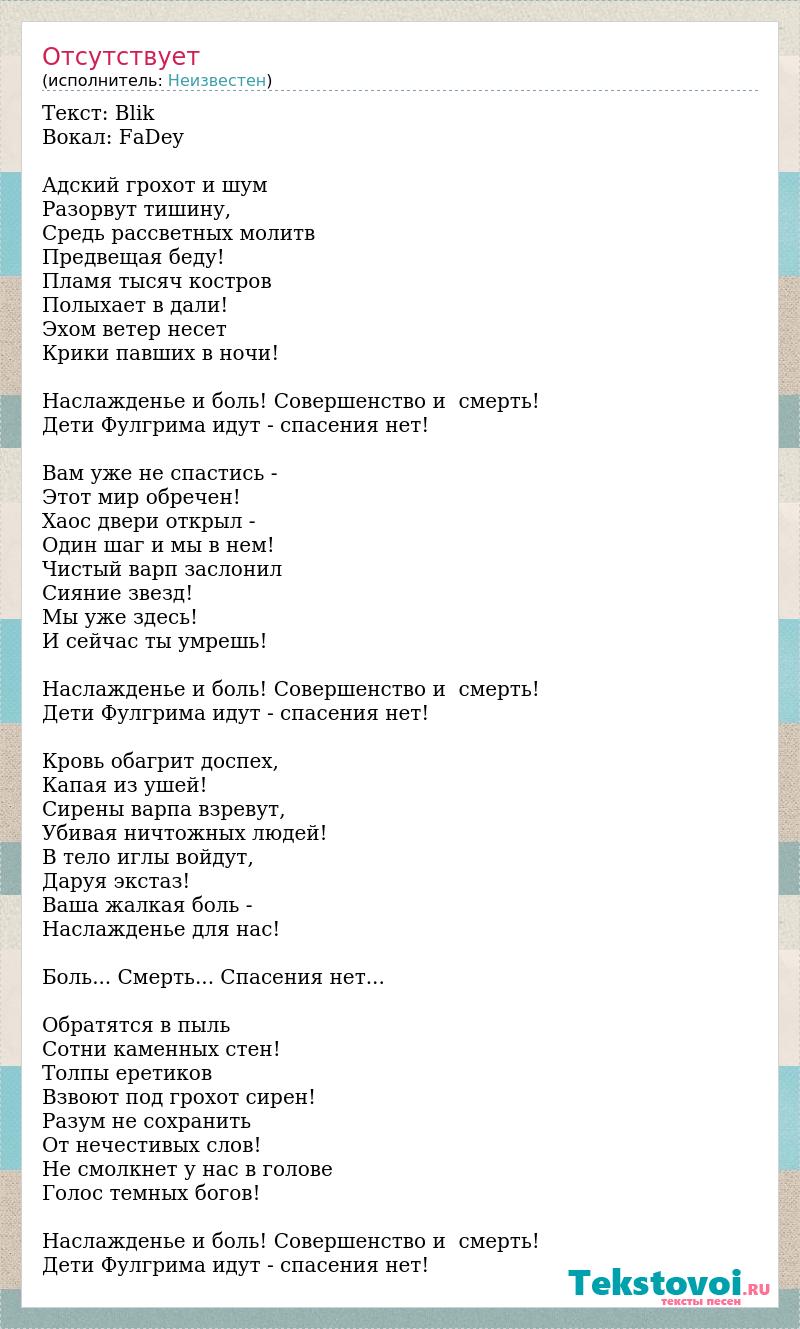 Отсутствует
(исполнитель: Неизвестен)

Текст: Blik
Вокал: FaDey

Адский грохот и шум
Разорвут тишину,
Средь рассветных молитв
Предвещая беду!
Пламя тысяч костров
Полыхает в дали!
Эхом ветер несет
Крики павших в ночи!

Наслажденье и боль! Совершенство и смерть!
Дети Фулгрима идут - спасения нет!

Вам уже не спастись -
Этот мир обречен!
Хаос двери открыл -
Один шаг и мы в нем!
Чистый варп заслонил
Сияние звезд!
Мы уже здесь!
И сейчас ты умрешь!

Наслажденье и боль! Совершенство и смерть!
Дети Фулгрима идут - спасения нет!

Кровь обагрит доспех,
Капая из ушей!
Сирены варпа взревут,
Убивая ничтожных людей!
В тело иглы войдут,
Даруя экстаз!
Ваша жалкая боль -
Наслажденье для нас!

Боль... Смерть... Спасения нет...

Обратятся в пыль
Сотни каменных стен!
Толпы еретиков
Взвоют под грохот сирен!
Разум не сохранить
От нечестивых слов!
Не смолкнет у нас в голове
Голос темных богов!

Наслажденье и боль! Совершенство и смерть!
Дети Фулгрима идут - спасения нет!

Tekstovoi.RU
тексты песен